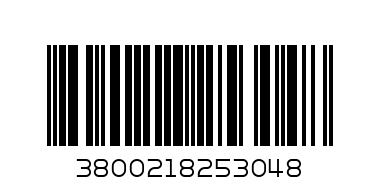 3800218253048